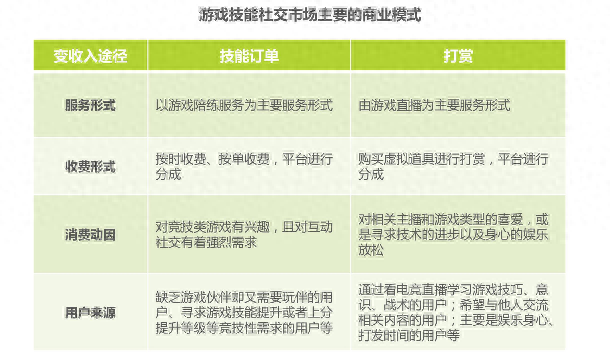 游戏技能社交市场主要的商业模式

| 变收入途径 | 技能订单 | 打赏 |
|---|---|---|
| 服务形式 | 以游戏陪练服务为主要服务形式 | 由游戏直播为主要服务形式 |
| 收费形式 | 按时收费、按单收费，平台进行分成 | 购买虚拟道具进行打赏，平台进行分成 |
| 消费动因 | 对竞技类游戏有兴趣，且对互动社交有着强烈需求 | 对相关主播和游戏类型的喜爱，或是寻求技术的进步以及身心的娱乐放松 |
| 用户来源 | 缺乏游戏伙伴却又需要玩伴的用户、寻求游戏技能提升或者上分提升等级等竞技性需求的用户等 | 通过看电竞直播学习游戏技巧、意识、战术的用户；希望与他人交流相关内容的用户；主要是娱乐身心、打发时间的用户等 |